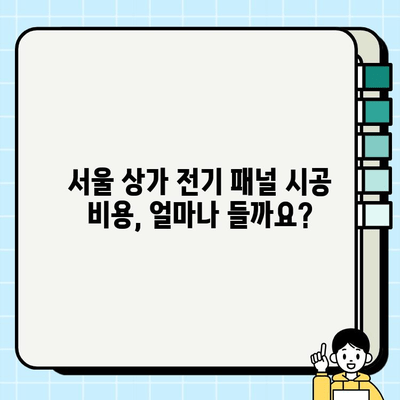 서울 상가 전기 패널 시공 비용, 얼마나 들까요?